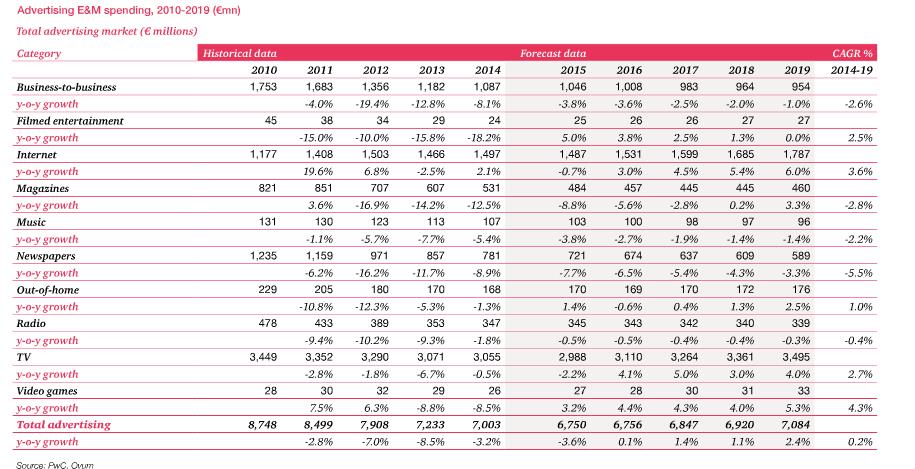 Advertising E&M spending, 2010-2019 (€mn)

Total advertising market (€ millions)

| Category | Historical data | | | | | Forecast data | | | | | CAGR % |
|---|---|---|---|---|---|---|---|---|---|---|---|
| | 2010 | 2011 | 2012 | 2013 | 2014 | 2015 | 2016 | 2017 | 2018 | 2019 | 2014-19 |
| Business-to-business | 1,753 | 1,683 | 1,356 | 1,182 | 1,087 | 1,046 | 1,008 | 983 | 964 | 954 | |
| y-o-y growth | | -4.0% | -19.4% | -12.8% | -8.1% | -3.8% | -3.6% | -2.5% | -2.0% | -1.0% | -2.6% |
| Filmed entertainment | 45 | 38 | 34 | 29 | 24 | 25 | 26 | 26 | 27 | 27 | |
| y-o-y growth | | -15.0% | -10.0% | -15.8% | -18.2% | 5.0% | 3.8% | 2.5% | 1.3% | 0.0% | 2.5% |
| Internet | 1,177 | 1,408 | 1,503 | 1,466 | 1,497 | 1,487 | 1,531 | 1,599 | 1,685 | 1,787 | |
| y-o-y growth | | 19.6% | 6.8% | -2.5% | 2.1% | -0.7% | 3.0% | 4.5% | 5.4% | 6.0% | 3.6% |
| Magazines | 821 | 851 | 707 | 607 | 531 | 484 | 457 | 445 | 445 | 460 | |
| y-o-y growth | | 3.6% | -16.9% | -14.2% | -12.5% | -8.8% | -5.6% | -2.8% | 0.2% | 3.3% | -2.8% |
| Music | 131 | 130 | 123 | 113 | 107 | 103 | 100 | 98 | 97 | 96 | |
| y-o-y growth | | -1.1% | -5.7% | -7.7% | -5.4% | -3.8% | -2.7% | -1.9% | -1.4% | -1.4% | -2.2% |
| Newspapers | 1,235 | 1,159 | 971 | 857 | 781 | 721 | 674 | 637 | 609 | 589 | |
| y-o-y growth | | -6.2% | -16.2% | -11.7% | -8.9% | -7.7% | -6.5% | -5.4% | -4.3% | -3.3% | -5.5% |
| Out-of-home | 229 | 205 | 180 | 170 | 168 | 170 | 169 | 170 | 172 | 176 | |
| y-o-y growth | | -10.8% | -12.3% | -5.3% | -1.3% | 1.4% | -0.6% | 0.4% | 1.3% | 2.5% | 1.0% |
| Radio | 478 | 433 | 389 | 353 | 347 | 345 | 343 | 342 | 340 | 339 | |
| y-o-y growth | | -9.4% | -10.2% | -9.3% | -1.8% | -0.5% | -0.5% | -0.4% | -0.4% | -0.3% | -0.4% |
| TV | 3,449 | 3,352 | 3,290 | 3,071 | 3,055 | 2,988 | 3,110 | 3,264 | 3,361 | 3,495 | |
| y-o-y growth | | -2.8% | -1.8% | -6.7% | -0.5% | -2.2% | 4.1% | 5.0% | 3.0% | 4.0% | 2.7% |
| Video games | 28 | 30 | 32 | 29 | 26 | 27 | 28 | 30 | 31 | 33 | |
| y-o-y growth | | 7.5% | 6.3% | -8.8% | -8.5% | 3.2% | 4.4% | 4.3% | 4.0% | 5.3% | 4.3% |
| Total advertising | 8,748 | 8,499 | 7,908 | 7,233 | 7,003 | 6,750 | 6,756 | 6,847 | 6,920 | 7,084 | |
| y-o-y growth | | -2.8% | -7.0% | -8.5% | -3.2% | -3.6% | 0.1% | 1.4% | 1.1% | 2.4% | 0.2% |

Source: PwC, Ovum